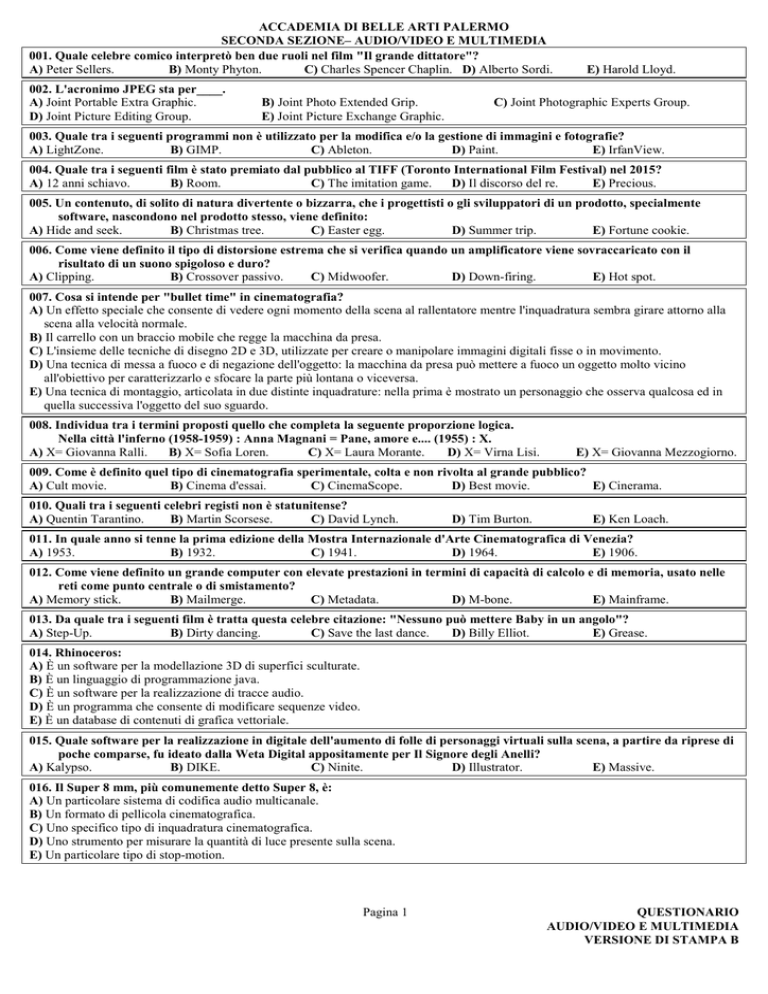 ACCADEMIA DI BELLE ARTI PALERMO
SECONDA SEZIONE– AUDIO/VIDEO E MULTIMEDIA

001. Quale celebre comico interpretò ben due ruoli nel film "Il grande dittatore"?
A) Peter Sellers. B) Monty Phyton. C) Charles Spencer Chaplin. D) Alberto Sordi. E) Harold Lloyd.

002. L'acronimo JPEG sta per____.
A) Joint Portable Extra Graphic. B) Joint Photo Extended Grip. C) Joint Photographic Experts Group.
D) Joint Picture Editing Group. E) Joint Picture Exchange Graphic.

003. Quale tra i seguenti programmi non è utilizzato per la modifica e/o la gestione di immagini e fotografie?
A) LightZone. B) GIMP. C) Ableton. D) Paint. E) IrfanView.

004. Quale tra i seguenti film è stato premiato dal pubblico al TIFF (Toronto International Film Festival) nel 2015?
A) 12 anni schiavo. B) Room. C) The imitation game. D) Il discorso del re. E) Precious.

005. Un contenuto, di solito di natura divertente o bizzarra, che i progettisti o gli sviluppatori di un prodotto, specialmente software, nascondono nel prodotto stesso, viene definito:
A) Hide and seek. B) Christmas tree. C) Easter egg. D) Summer trip. E) Fortune cookie.

006. Come viene definito il tipo di distorsione estrema che si verifica quando un amplificatore viene sovraccaricato con il risultato di un suono spigoloso e duro?
A) Clipping. B) Crossover passivo. C) Midwoofer. D) Down-firing. E) Hot spot.

007. Cosa si intende per "bullet time" in cinematografia?
A) Un effetto speciale che consente di vedere ogni momento della scena al rallentatore mentre l'inquadratura sembra girare attorno alla scena alla velocità normale.
B) Il carrello con un braccio mobile che regge la macchina da presa.
C) L'insieme delle tecniche di disegno 2D e 3D, utilizzate per creare o manipolare immagini digitali fisse o in movimento.
D) Una tecnica di messa a fuoco e di negazione dell'oggetto: la macchina da presa può mettere a fuoco un oggetto molto vicino all'obiettivo per caratterizzarlo e sfocare la parte più lontana o viceversa.
E) Una tecnica di montaggio, articolata in due distinte inquadrature: nella prima è mostrato un personaggio che osserva qualcosa ed in quella successiva l'oggetto del suo sguardo.

008. Individua tra i termini proposti quello che completa la seguente proporzione logica.
Nella città l'inferno (1958-1959) : Anna Magnani = Pane, amore e.... (1955) : X.
A) X= Giovanna Ralli. B) X= Sofia Loren. C) X= Laura Morante. D) X= Virna Lisi. E) X= Giovanna Mezzogiorno.

009. Come è definito quel tipo di cinematografia sperimentale, colta e non rivolta al grande pubblico?
A) Cult movie. B) Cinema d'essai. C) CinemaScope. D) Best movie. E) Cinerama.

010. Quali tra i seguenti celebri registi non è statunitense?
A) Quentin Tarantino. B) Martin Scorsese. C) David Lynch. D) Tim Burton. E) Ken Loach.

011. In quale anno si tenne la prima edizione della Mostra Internazionale d'Arte Cinematografica di Venezia?
A) 1953. B) 1932. C) 1941. D) 1964. E) 1906.

012. Come viene definito un grande computer con elevate prestazioni in termini di capacità di calcolo e di memoria, usato nelle reti come punto centrale o di smistamento?
A) Memory stick. B) Mailmerge. C) Metadata. D) M-bone. E) Mainframe.

013. Da quale tra i seguenti film è tratta questa celebre citazione: "Nessuno può mettere Baby in un angolo"?
A) Step-Up. B) Dirty dancing. C) Save the last dance. D) Billy Elliot. E) Grease.

014. Rhinoceros:
A) È un software per la modellazione 3D di superfici sculturate.
B) È un linguaggio di programmazione java.
C) È un software per la realizzazione di tracce audio.
D) È un programma che consente di modificare sequenze video.
E) È un database di contenuti di grafica vettoriale.

015. Quale software per la realizzazione in digitale dell'aumento di folle di personaggi virtuali sulla scena, a partire da riprese di poche comparse, fu ideato dalla Weta Digital appositamente per Il Signore degli Anelli?
A) Kalypso. B) DIKE. C) Ninite. D) Illustrator. E) Massive.

016. Il Super 8 mm, più comunemente detto Super 8, è:
A) Un particolare sistema di codifica audio multicanale.
B) Un formato di pellicola cinematografica.
C) Uno specifico tipo di inquadratura cinematografica.
D) Uno strumento per misurare la quantità di luce presente sulla scena.
E) Un particolare tipo di stop-motion.

Pagina 1

QUESTIONARIO
AUDIO/VIDEO E MULTIMEDIA
VERSIONE DI STAMPA B